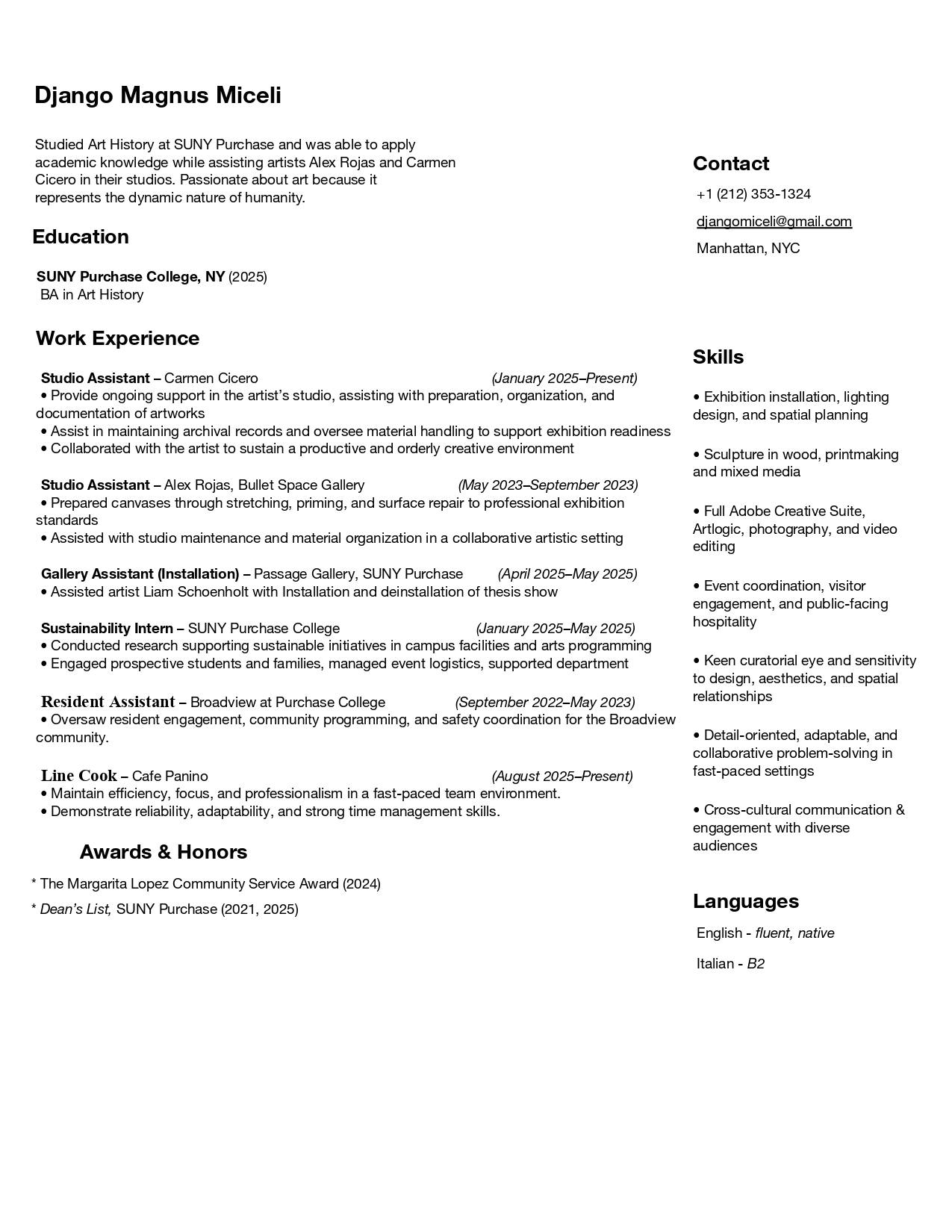 Django Magnus Miceli

Studied Art History at SUNY Purchase and was able to apply academic knowledge while assisting artists Alex Rojas and Carmen Cicero in their studios. Passionate about art because it represents the dynamic nature of humanity.

Education

SUNY Purchase College, NY (2025)
BA in Art History

Work Experience

Studio Assistant – Carmen Cicero (January 2025–Present)
• Provide ongoing support in the artist's studio, assisting with preparation, organization, and documentation of artworks
• Assist in maintaining archival records and oversee material handling to support exhibition readiness
• Collaborated with the artist to sustain a productive and orderly creative environment

Studio Assistant – Alex Rojas, Bullet Space Gallery (May 2023–September 2023)
• Prepared canvases through stretching, priming, and surface repair to professional exhibition standards
• Assisted with studio maintenance and material organization in a collaborative artistic setting

Gallery Assistant (Installation) – Passage Gallery, SUNY Purchase (April 2025–May 2025)
• Assisted artist Liam Schoenholt with Installation and deinstallation of thesis show

Sustainability Intern – SUNY Purchase College (January 2025–May 2025)
• Conducted research supporting sustainable initiatives in campus facilities and arts programming
• Engaged prospective students and families, managed event logistics, supported department

Resident Assistant – Broadview at Purchase College (September 2022–May 2023)
• Oversaw resident engagement, community programming, and safety coordination for the Broadview community.

Line Cook – Cafe Panino (August 2025–Present)
• Maintain efficiency, focus, and professionalism in a fast-paced team environment.
• Demonstrate reliability, adaptability, and strong time management skills.

Awards & Honors

* The Margarita Lopez Community Service Award (2024)
* Dean's List, SUNY Purchase (2021, 2025)

Contact

+1 (212) 353-1324
djangomiceli@gmail.com
Manhattan, NYC

Skills

• Exhibition installation, lighting design, and spatial planning

• Sculpture in wood, printmaking and mixed media

• Full Adobe Creative Suite, Artlogic, photography, and video editing

• Event coordination, visitor engagement, and public-facing hospitality

• Keen curatorial eye and sensitivity to design, aesthetics, and spatial relationships

• Detail-oriented, adaptable, and collaborative problem-solving in fast-paced settings

• Cross-cultural communication & engagement with diverse audiences

Languages

English - fluent, native
Italian - B2